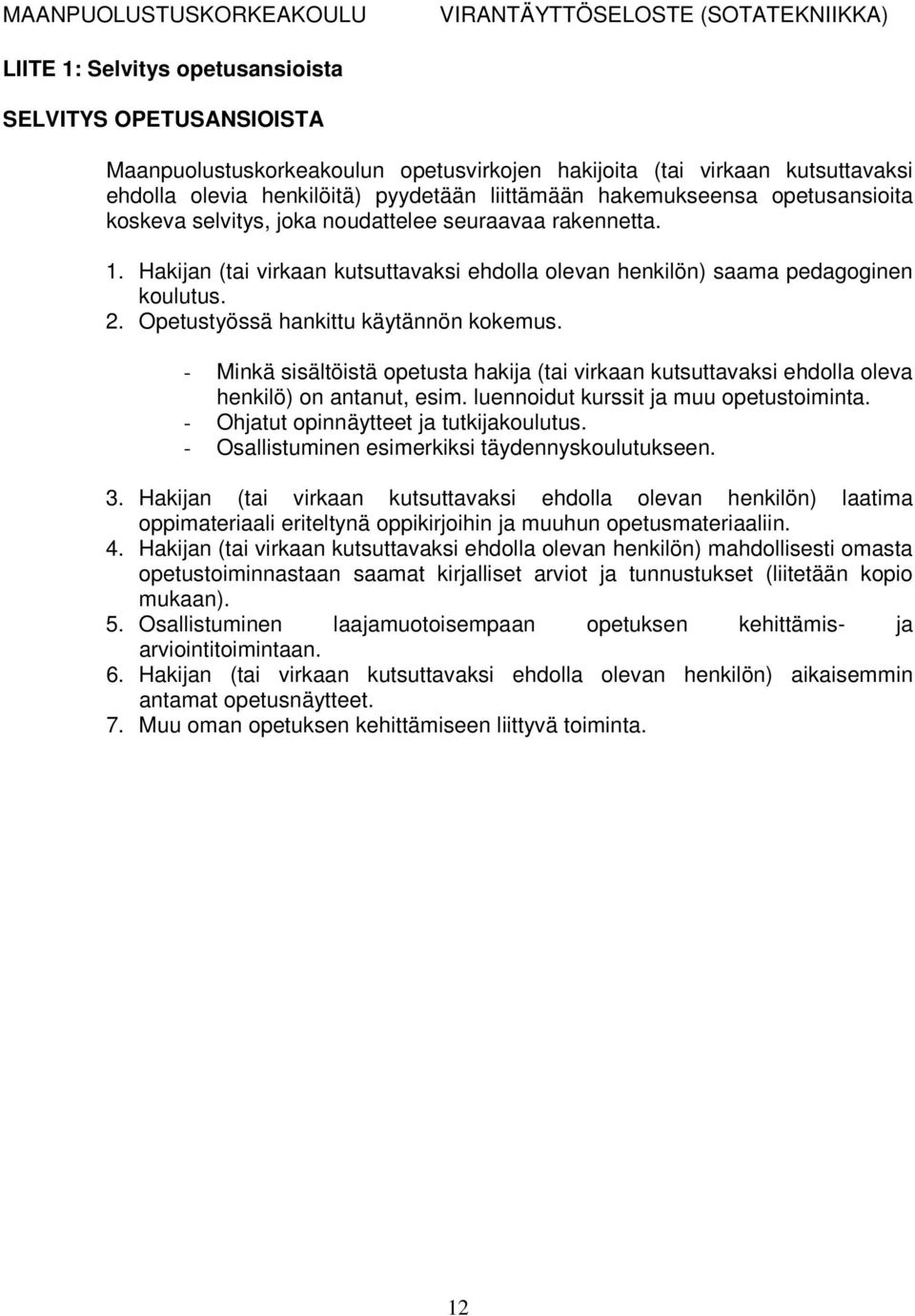 MAANPUOLUSTUSKORKEAKOULU VIRANTÄYTTÖSELOSTE (SOTATEKNIIKKA)

LIITE 1: Selvitys opetusansioista

SELVITYS OPETUSANSIOISTA

Maanpuolustuskorkeakoulun opetusvirkojen hakijoita (tai virkaan kutsuttavaksi ehdolla olevia henkilöitä) pyydetään liittämään hakemukseensa opetusansioita koskeva selvitys, joka noudattelee seuraavaa rakennetta.

1. Hakijan (tai virkaan kutsuttavaksi ehdolla olevan henkilön) saama pedagoginen koulutus.
2. Opetustyössä hankittu käytännön kokemus.

- Minkä sisältöistä opetusta hakija (tai virkaan kutsuttavaksi ehdolla oleva henkilö) on antanut, esim. luennoidut kurssit ja muu opetustoiminta.
- Ohjatut opinnäytteet ja tutkijakoulutus.
- Osallistuminen esimerkiksi täydennyskoulutukseen.

3. Hakijan (tai virkaan kutsuttavaksi ehdolla olevan henkilön) laatima oppimateriaali eriteltynä oppikirjoihin ja muuhun opetusmateriaaliin.
4. Hakijan (tai virkaan kutsuttavaksi ehdolla olevan henkilön) mahdollisesti omasta opetustoiminnastaan saamat kirjalliset arviot ja tunnustukset (liitetään kopio mukaan).
5. Osallistuminen laajamuotoisempaan opetuksen kehittämis- ja arviointitoimintaan.
6. Hakijan (tai virkaan kutsuttavaksi ehdolla olevan henkilön) aikaisemmin antamat opetusnäytteet.
7. Muu oman opetuksen kehittämiseen liittyvä toiminta.

12